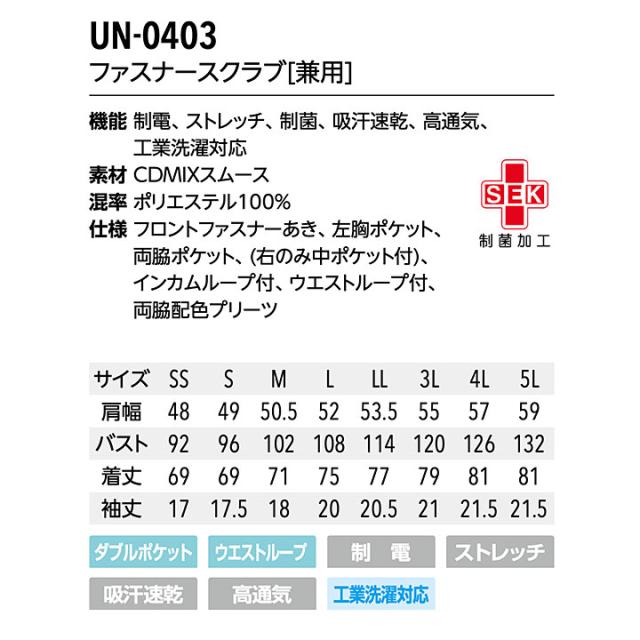 UN-0403
ファスナースクラブ[兼用]

機能 制電、ストレッチ、制菌、吸汗速乾、高通気、工業洗濯対応
素材 CDMIXスムース
混率 ポリエステル100%
仕様 フロントファスナーあき、左胸ポケット、両脇ポケット、(右のみ中ポケット付)、インカムループ付、ウエストループ付、両脇配色プリーツ

SEK
制菌加工

| サイズ | SS | S | M | L | LL | 3L | 4L | 5L |
|---|---|---|---|---|---|---|---|---|
| 肩幅 | 48 | 49 | 50.5 | 52 | 53.5 | 55 | 57 | 59 |
| バスト | 92 | 96 | 102 | 108 | 114 | 120 | 126 | 132 |
| 着丈 | 69 | 69 | 71 | 75 | 77 | 79 | 81 | 81 |
| 袖丈 | 17 | 17.5 | 18 | 20 | 20.5 | 21 | 21.5 | 21.5 |

ダブルポケット
ウエストループ
制 電
ストレッチ
吸汗速乾
高通気
工業洗濯対応